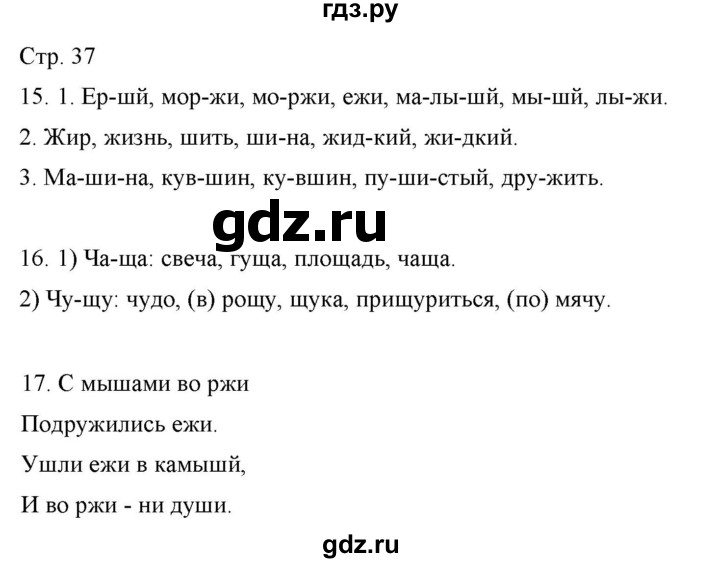 гдз.ру

Стр. 37

15. 1. Ер-шй, мор-жи, мо-ржи, ежи, ма-лы-шй, мы-шй, лы-жи.

2. Жир, жизнь, шить, ши-на, жид-кий, жи-дкий.

3. Ма-ши-на, кув-шин, ку-вшин, пу-ши-стый, дру-жить.

gdz.ru

16. 1) Ча-ща: свеча, гуща, площадь, чаща.

2) Чу-щу: чудо, (в) рощу, щука, прищуриться, (по) мячу.

17. С мышами во ржи

Подружились ежи.

Ушли ежи в камышй,

И во ржи - ни души.

gdz.ru